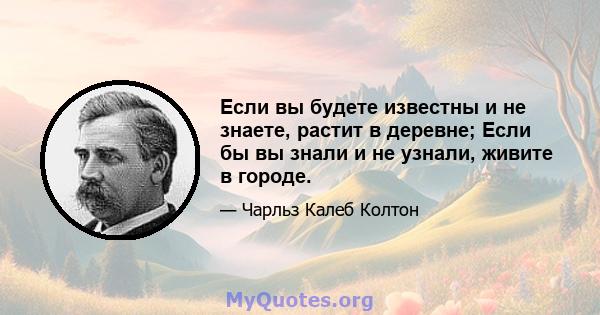 Если вы будете известны и не знаете, растит в деревне; Если бы вы знали и не узнали, живите в городе.

— Чарльз Калеб Колтон

MyQuotes.org